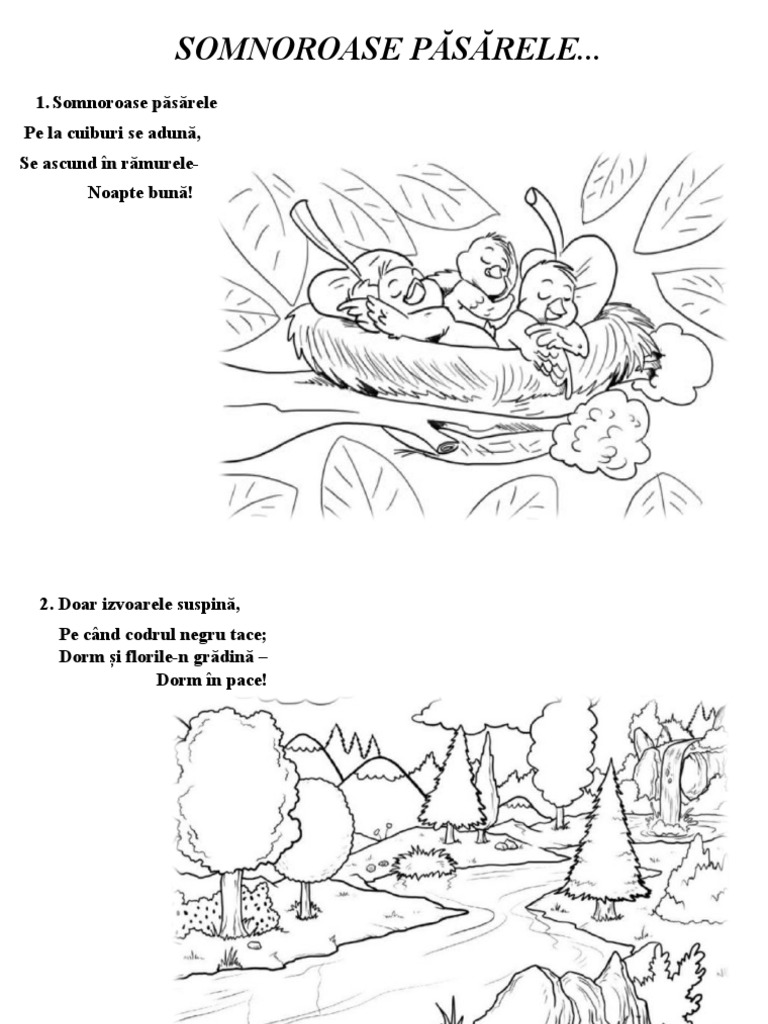 SOMNOROASE PĂSĂRELE...

1. Somnoroase păsărele
Pe la cuiburi se adună,
Se ascund în rămurele-
Noapte bună!

2. Doar izvoarele suspină,
Pe când codrul negru tace;
Dorm și florile-n grădină –
Dorm în pace!